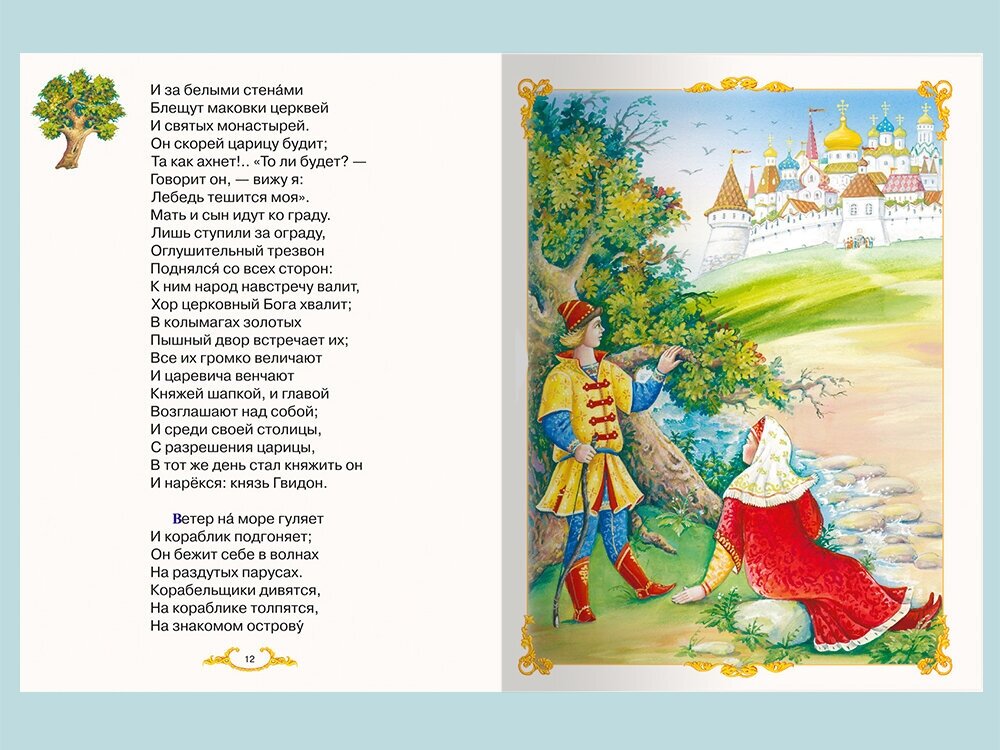 И за белыми стена́ми
Блещут маковки церквей
И святых монастырей.
Он скорей царицу будит;
Та как ахнет!.. «То ли будет? —
Говорит он, — вижу я:
Лебедь тешится моя».
Мать и сын идут ко граду.
Лишь ступили за ограду,
Оглушительный трезвон
Поднялся со всех сторон:
К ним народ навстречу валит,
Хор церковный Бога хвалит;
В колымагах золотых
Пышный двор встречает их;
Все их громко величают
И царевича венчают
Княжей шапкой, и главой
Возглашают над собой;
И среди своей столицы,
С разрешения царицы,
В тот же день стал княжить он
И нарёкся: князь Гвидон.

Ветер на́ море гуляет
И кораблик подгоняет;
Он бежит себе в волнах
На раздутых парусах.
Корабельщики дивятся,
На кораблике толпятся,
На знакомом острову́

12